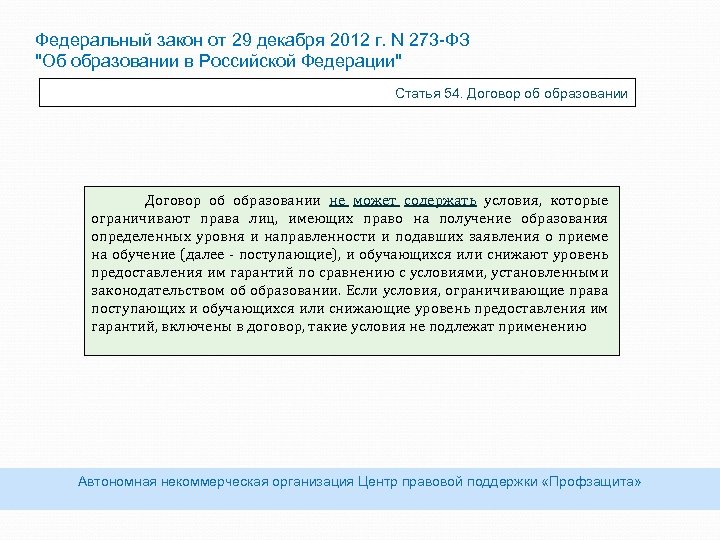 Федеральный закон от 29 декабря 2012 г. N 273-ФЗ
"Об образовании в Российской Федерации"

Статья 54. Договор об образовании

Договор об образовании не может содержать условия, которые ограничивают права лиц, имеющих право на получение образования определенных уровня и направленности и подавших заявления о приеме на обучение (далее - поступающие), и обучающихся или снижают уровень предоставления им гарантий по сравнению с условиями, установленными законодательством об образовании. Если условия, ограничивающие права поступающих и обучающихся или снижающие уровень предоставления им гарантий, включены в договор, такие условия не подлежат применению

Автономная некоммерческая организация Центр правовой поддержки «Профзащита»